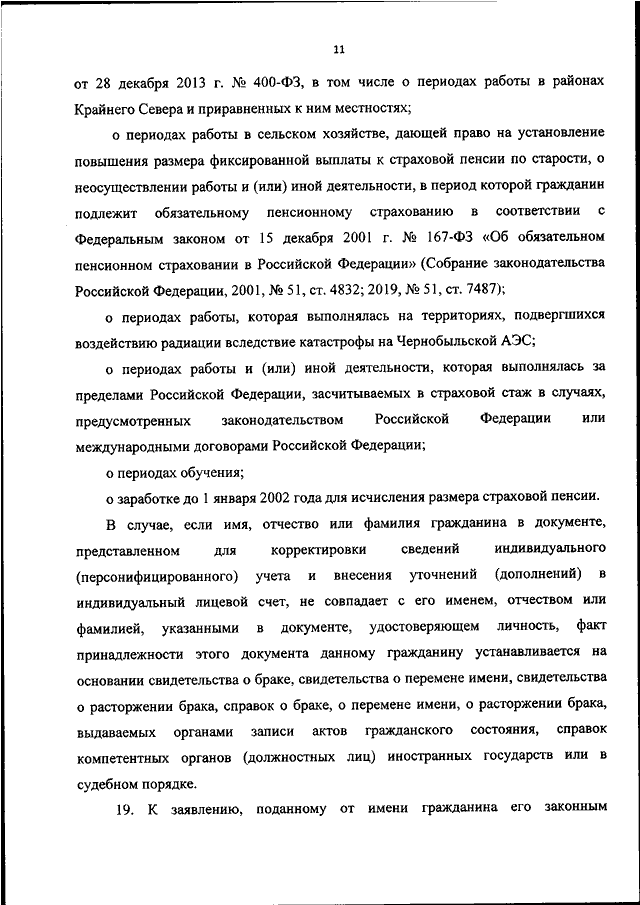 11

от 28 декабря 2013 г. № 400-ФЗ, в том числе о периодах работы в районах Крайнего Севера и приравненных к ним местностях;

о периодах работы в сельском хозяйстве, дающей право на установление повышения размера фиксированной выплаты к страховой пенсии по старости, о неосуществлении работы и (или) иной деятельности, в период которой гражданин подлежит обязательному пенсионному страхованию в соответствии с Федеральным законом от 15 декабря 2001 г. № 167-ФЗ «Об обязательном пенсионном страховании в Российской Федерации» (Собрание законодательства Российской Федерации, 2001, № 51, ст. 4832; 2019, № 51, ст. 7487);

о периодах работы, которая выполнялась на территориях, подвергшихся воздействию радиации вследствие катастрофы на Чернобыльской АЭС;

о периодах работы и (или) иной деятельности, которая выполнялась за пределами Российской Федерации, засчитываемых в страховой стаж в случаях, предусмотренных законодательством Российской Федерации или международными договорами Российской Федерации;

о периодах обучения;

о заработке до 1 января 2002 года для исчисления размера страховой пенсии.

В случае, если имя, отчество или фамилия гражданина в документе, представленном для корректировки сведений индивидуального (персонифицированного) учета и внесения уточнений (дополнений) в индивидуальный лицевой счет, не совпадает с его именем, отчеством или фамилией, указанными в документе, удостоверяющем личность, факт принадлежности этого документа данному гражданину устанавливается на основании свидетельства о браке, свидетельства о перемене имени, свидетельства о расторжении брака, справок о браке, о перемене имени, о расторжении брака, выдаваемых органами записи актов гражданского состояния, справок компетентных органов (должностных лиц) иностранных государств или в судебном порядке.

19. К заявлению, поданному от имени гражданина его законным